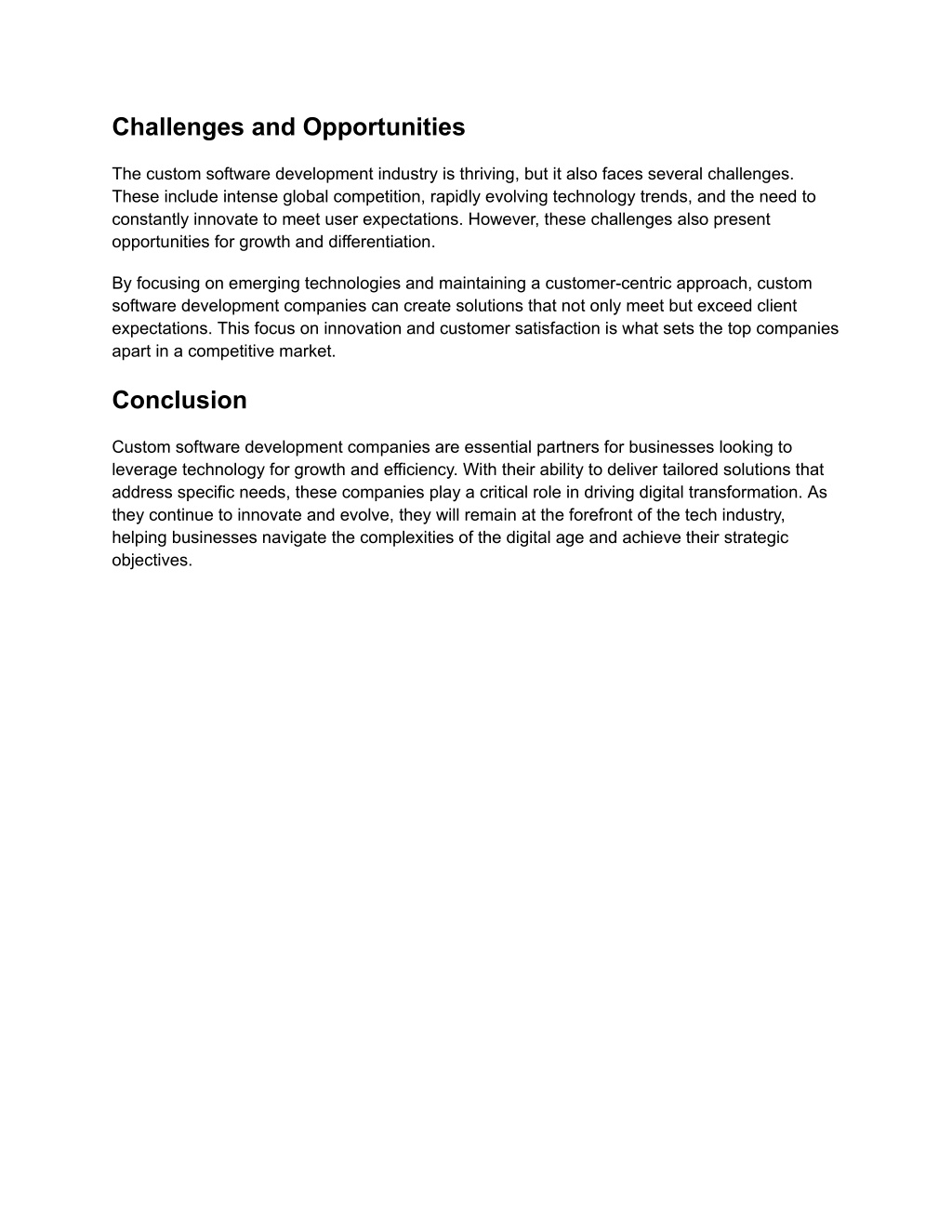 Challenges and Opportunities

The custom software development industry is thriving, but it also faces several challenges. These include intense global competition, rapidly evolving technology trends, and the need to constantly innovate to meet user expectations. However, these challenges also present opportunities for growth and differentiation.

By focusing on emerging technologies and maintaining a customer-centric approach, custom software development companies can create solutions that not only meet but exceed client expectations. This focus on innovation and customer satisfaction is what sets the top companies apart in a competitive market.

Conclusion

Custom software development companies are essential partners for businesses looking to leverage technology for growth and efficiency. With their ability to deliver tailored solutions that address specific needs, these companies play a critical role in driving digital transformation. As they continue to innovate and evolve, they will remain at the forefront of the tech industry, helping businesses navigate the complexities of the digital age and achieve their strategic objectives.